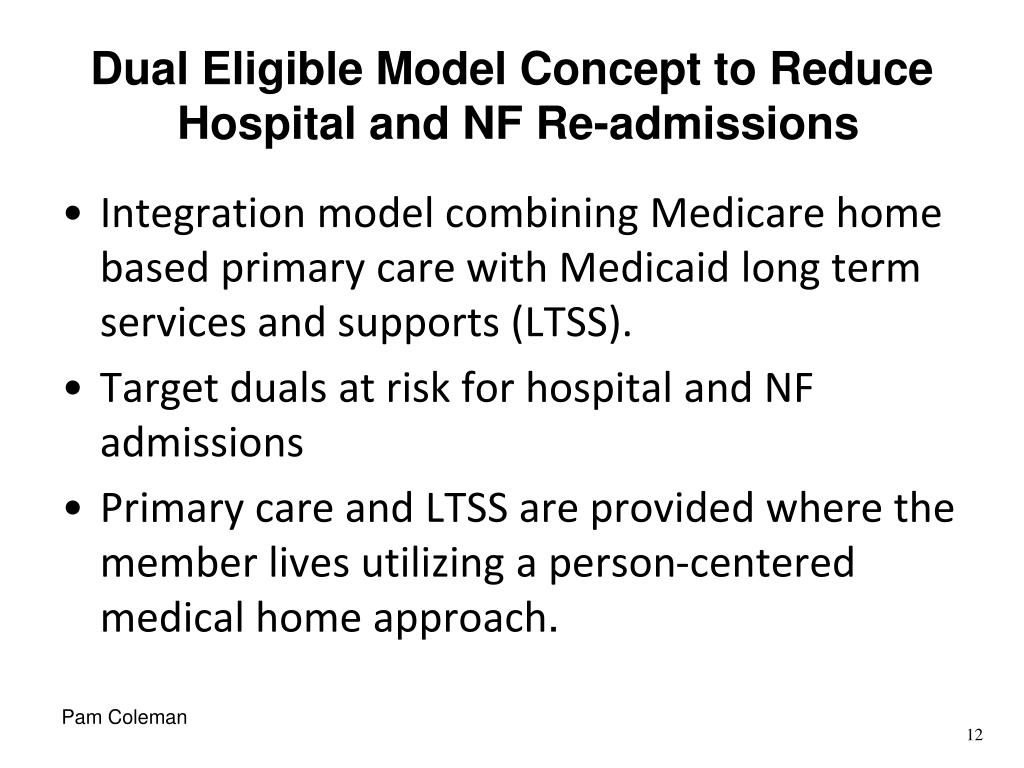 Dual Eligible Model Concept to Reduce Hospital and NF Re-admissions

• Integration model combining Medicare home based primary care with Medicaid long term services and supports (LTSS).

• Target duals at risk for hospital and NF admissions

• Primary care and LTSS are provided where the member lives utilizing a person-centered medical home approach.

Pam Coleman

12